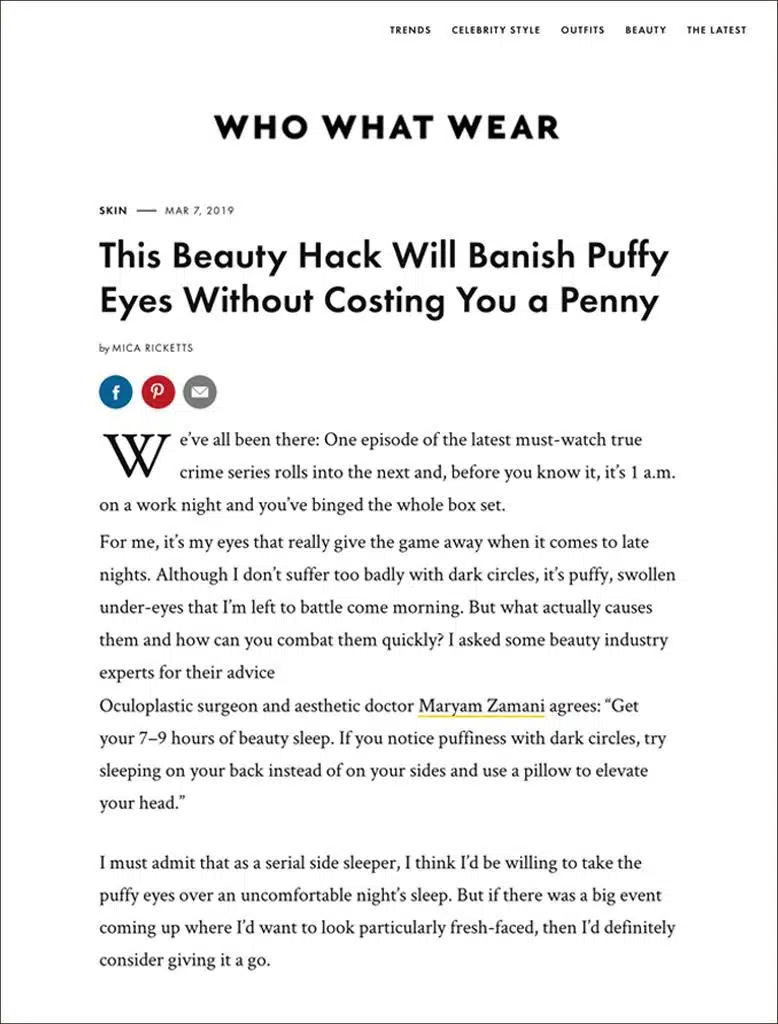 TRENDS CELEBRITY STYLE OUTFITS BEAUTY THE LATEST

WHO WHAT WEAR

SKIN — MAR 7, 2019

This Beauty Hack Will Banish Puffy Eyes Without Costing You a Penny

by MICA RICKETTS

We've all been there: One episode of the latest must-watch true crime series rolls into the next and, before you know it, it's 1 a.m. on a work night and you've binged the whole box set.

For me, it's my eyes that really give the game away when it comes to late nights. Although I don't suffer too badly with dark circles, it's puffy, swollen under-eyes that I'm left to battle come morning. But what actually causes them and how can you combat them quickly? I asked some beauty industry experts for their advice

Oculoplastic surgeon and aesthetic doctor Maryam Zamani agrees: "Get your 7–9 hours of beauty sleep. If you notice puffiness with dark circles, try sleeping on your back instead of on your sides and use a pillow to elevate your head."

I must admit that as a serial side sleeper, I think I'd be willing to take the puffy eyes over an uncomfortable night's sleep. But if there was a big event coming up where I'd want to look particularly fresh-faced, then I'd definitely consider giving it a go.